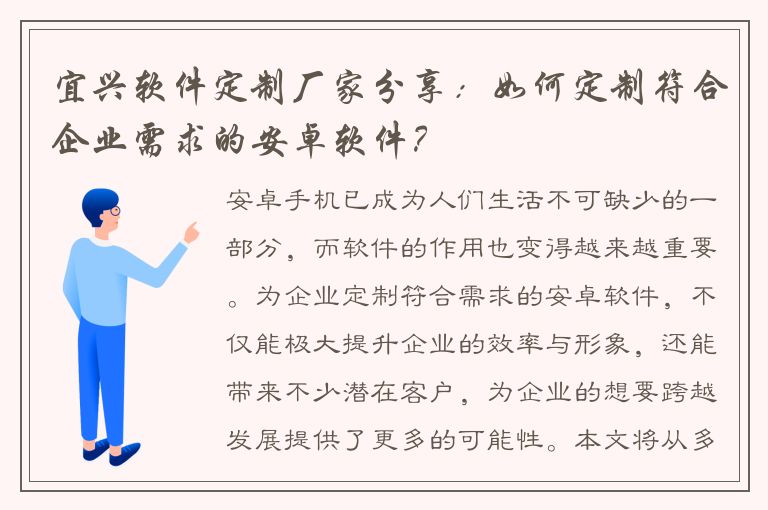 宜兴软件定制厂家分享：如何定制符合企业需求的安卓软件？

安卓手机已成为人们生活不可缺少的一部分，而软件的作用也变得越来越重要。为企业定制符合需求的安卓软件，不仅能极大提升企业的效率与形象，还能带来不少潜在客户，为企业的想要跨越发展提供了更多的可能性。本文将从多